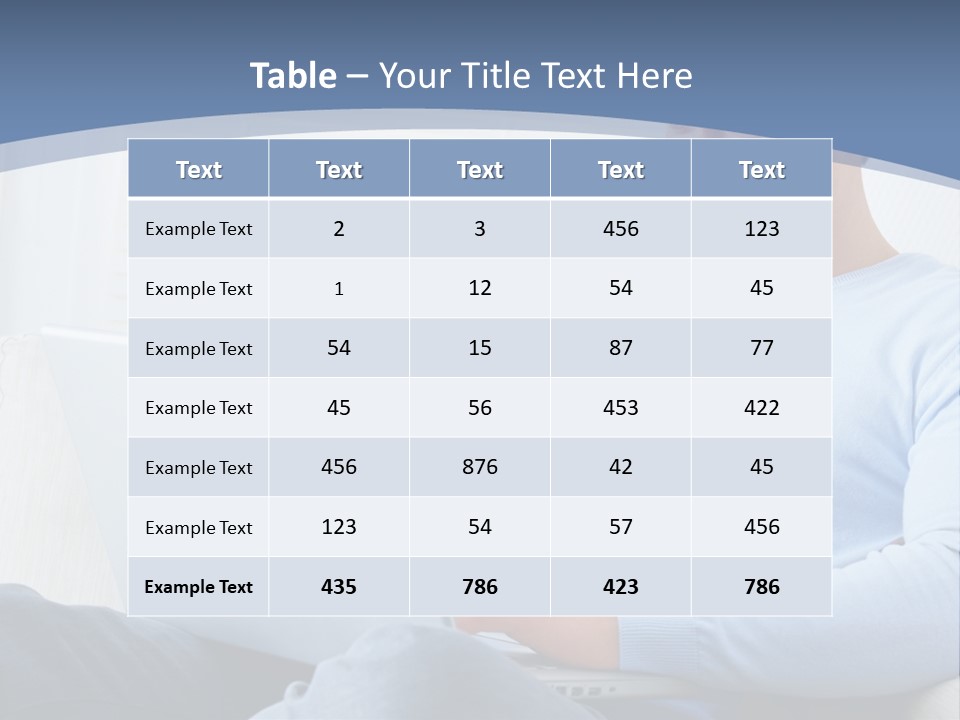 Table – Your Title Text Here

| Text | Text | Text | Text | Text |
|---|---|---|---|---|
| Example Text | 2 | 3 | 456 | 123 |
| Example Text | 1 | 12 | 54 | 45 |
| Example Text | 54 | 15 | 87 | 77 |
| Example Text | 45 | 56 | 453 | 422 |
| Example Text | 456 | 876 | 42 | 45 |
| Example Text | 123 | 54 | 57 | 456 |
| Example Text | 435 | 786 | 423 | 786 |